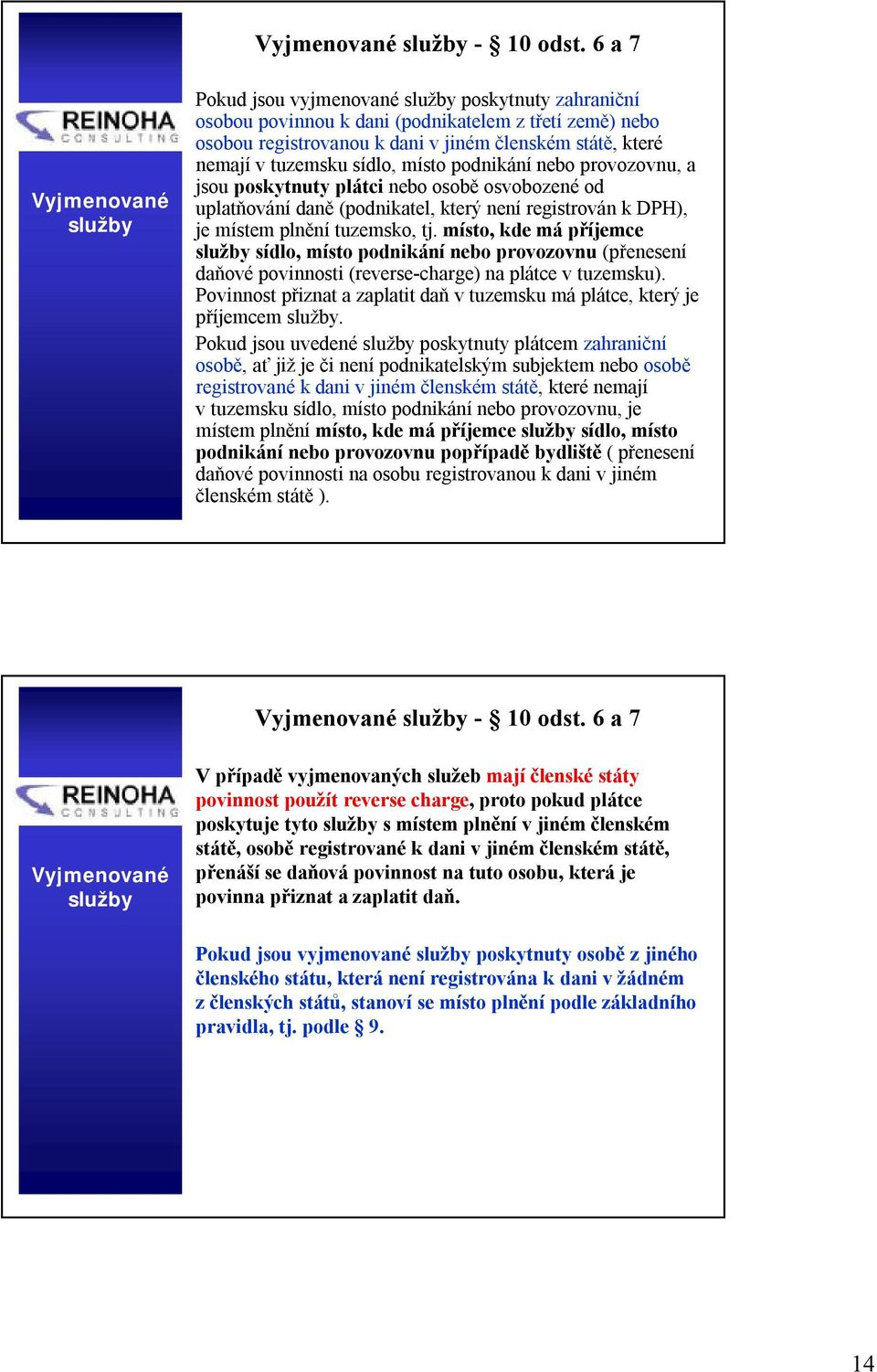 Vyjmenované služby - § 10 odst. 6 a 7

REINOHA CONSULTING

Vyjmenované služby

Pokud jsou vyjmenované služby poskytnuty zahraniční osobou povinnou k dani (podnikatelem z třetí země) nebo osobou registrovanou k dani v jiném členském státě, které nemají v tuzemsku sídlo, místo podnikání nebo provozovnu, a jsou poskytnuty plátci nebo osobě osvobozené od uplatňování daně (podnikatel, který není registrován k DPH), je místem plnění tuzemsko, tj. místo, kde má příjemce služby sídlo, místo podnikání nebo provozovnu (přenesení daňové povinnosti (reverse-charge) na plátce v tuzemsku). Povinnost přiznat a zaplatit daň v tuzemsku má plátce, který je příjemcem služby.

Pokud jsou uvedené služby poskytnuty plátcem zahraniční osobě, ať již je či není podnikatelským subjektem nebo osobě registrované k dani v jiném členském státě, které nemají v tuzemsku sídlo, místo podnikání nebo provozovnu, je místem plnění místo, kde má příjemce služby sídlo, místo podnikání nebo provozovnu popřípadě bydliště ( přenesení daňové povinnosti na osobu registrovanou k dani v jiném členském státě ).

Vyjmenované služby - § 10 odst. 6 a 7

REINOHA CONSULTING

Vyjmenované služby

V případě vyjmenovaných služeb mají členské státy povinnost použít reverse charge, proto pokud plátce poskytuje tyto služby s místem plnění v jiném členském státě, osobě registrované k dani v jiném členském státě, přenáší se daňová povinnost na tuto osobu, která je povinna přiznat a zaplatit daň.

Pokud jsou vyjmenované služby poskytnuty osobě z jiného členského státu, která není registrována k dani v žádném z členských států, stanoví se místo plnění podle základního pravidla, tj. podle § 9.

14